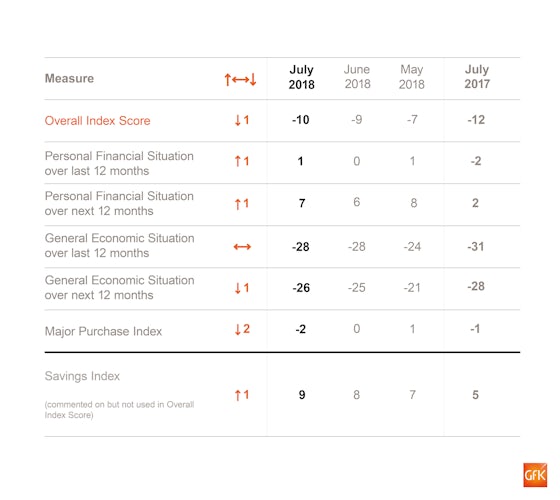 | Measure | ↑↔↓ | July 2018 | June 2018 | May 2018 | July 2017 |
|---|---|---|---|---|---|
| Overall Index Score | ↓1 | -10 | -9 | -7 | -12 |
| Personal Financial Situation over last 12 months | ↑1 | 1 | 0 | 1 | -2 |
| Personal Financial Situation over next 12 months | ↑1 | 7 | 6 | 8 | 2 |
| General Economic Situation over last 12 months | ↔ | -28 | -28 | -24 | -31 |
| General Economic Situation over next 12 months | ↓1 | -26 | -25 | -21 | -28 |
| Major Purchase Index | ↓2 | -2 | 0 | 1 | -1 |
| Savings Index (commented on but not used in Overall Index Score) | ↑1 | 9 | 8 | 7 | 5 |

GfK